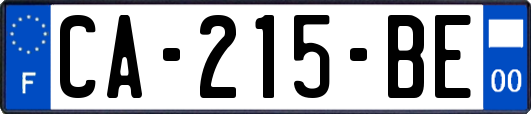 F
CA-215-BE
00